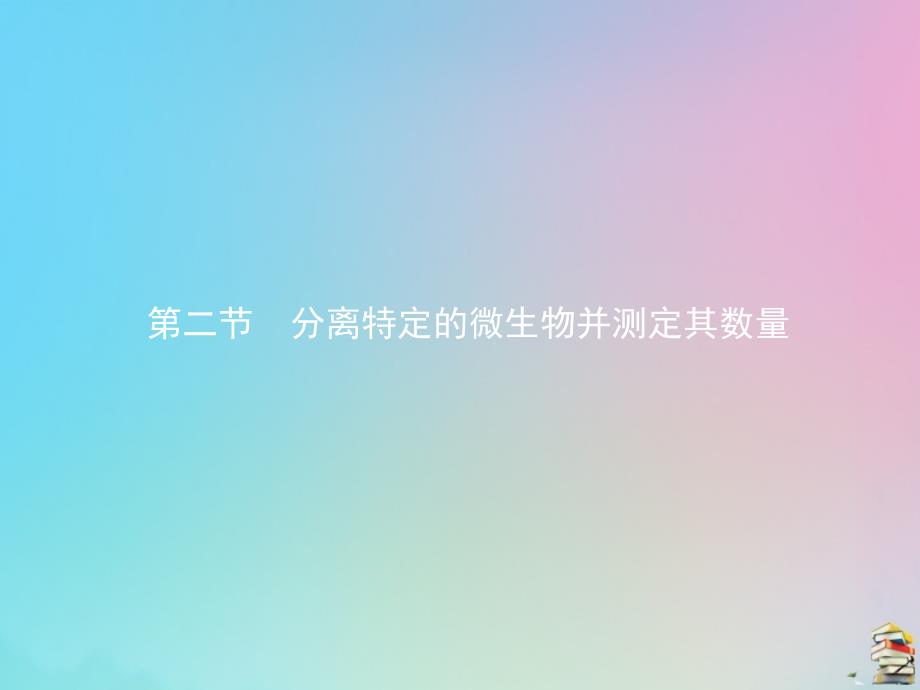 第二节　分离特定的微生物并测定其数量